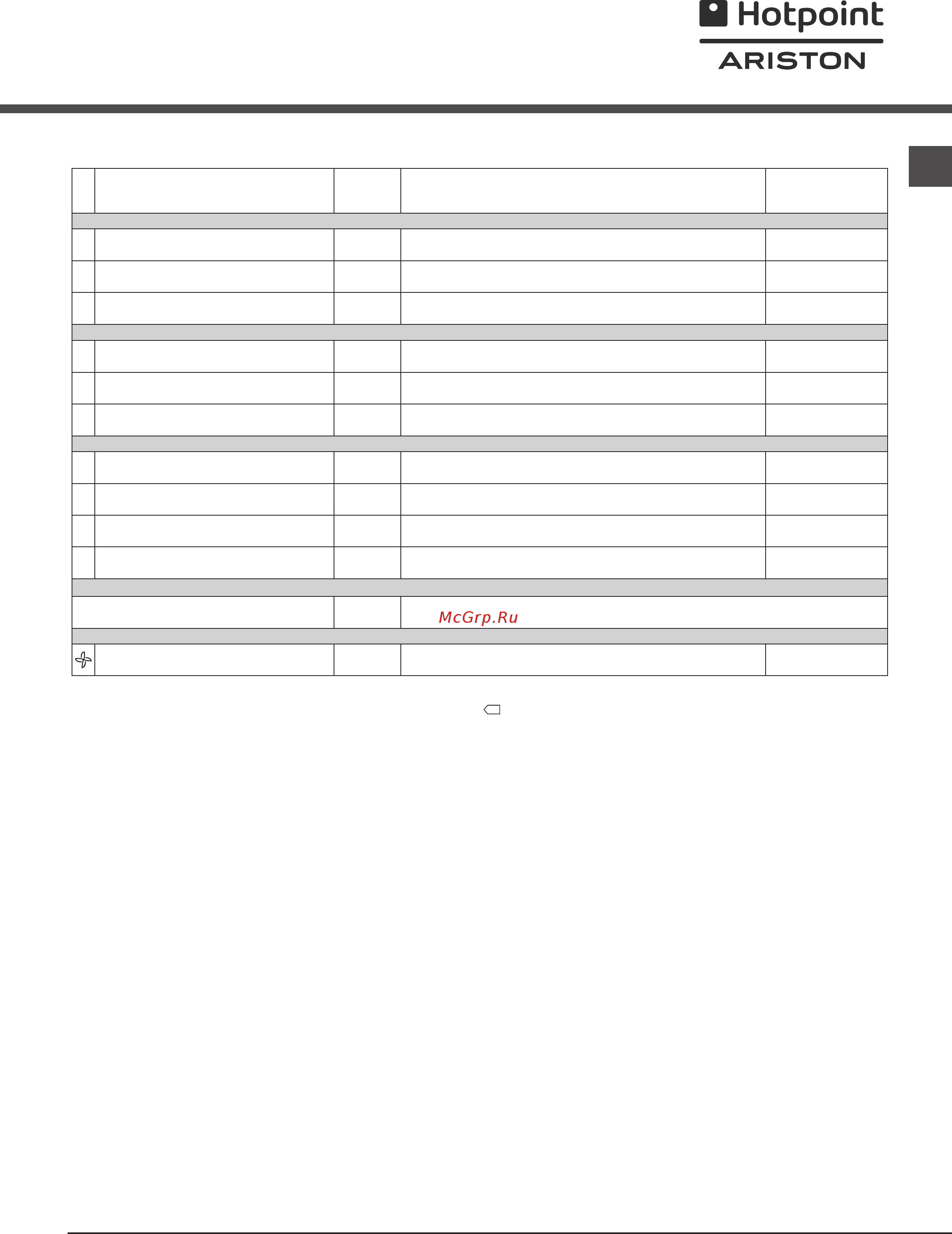 Hotpoint
ARISTON

McGrp.Ru